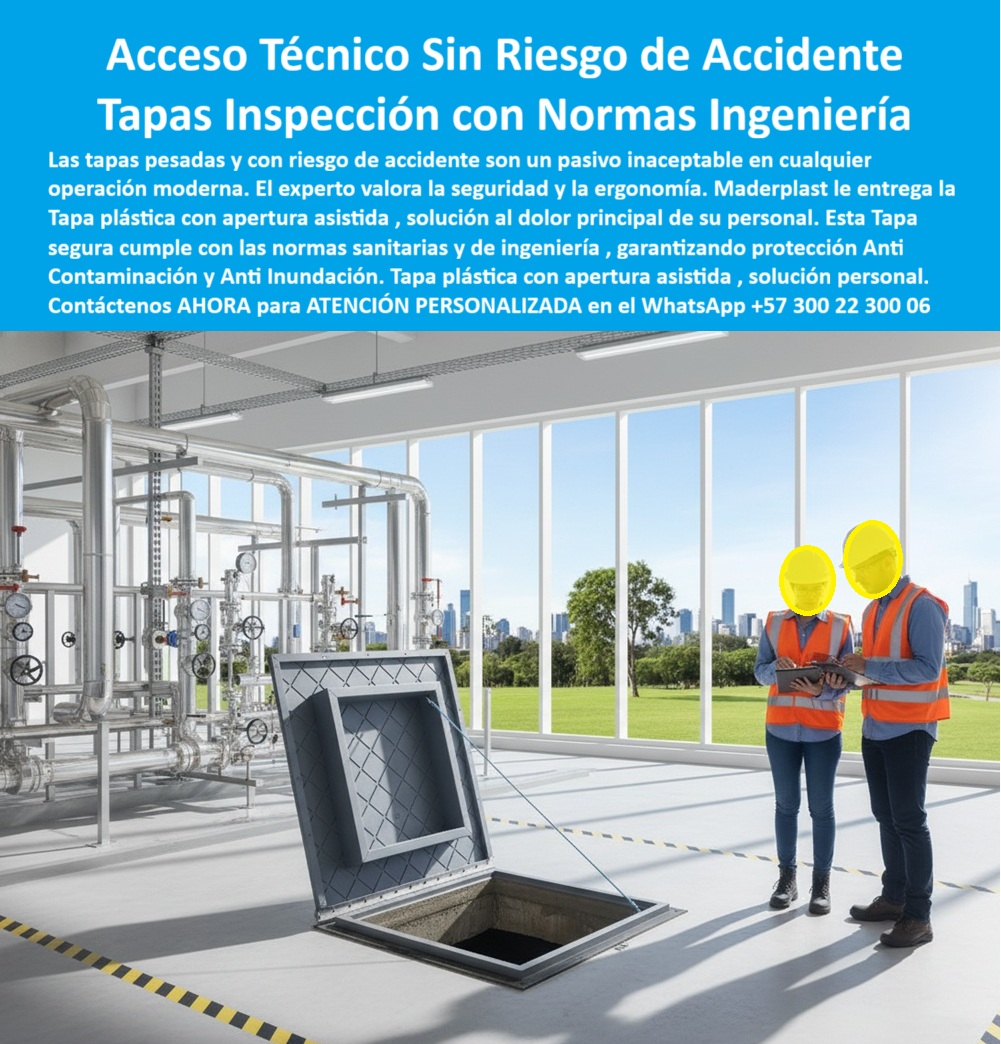 Acceso Técnico Sin Riesgo de Accidente Tapas Inspección con Normas Ingeniería

Las tapas pesadas y con riesgo de accidente son un pasivo inaceptable en cualquier operación moderna. El experto valora la seguridad y la ergonomía. Maderplast le entrega la Tapa plástica con apertura asistida , solución al dolor principal de su personal. Esta Tapa segura cumple con las normas sanitarias y de ingeniería , garantizando protección Anti Contaminación y Anti Inundación. Tapa plástica con apertura asistida , solución personal. Contáctenos AHORA para ATENCIÓN PERSONALIZADA en el WhatsApp +57 300 22 300 06